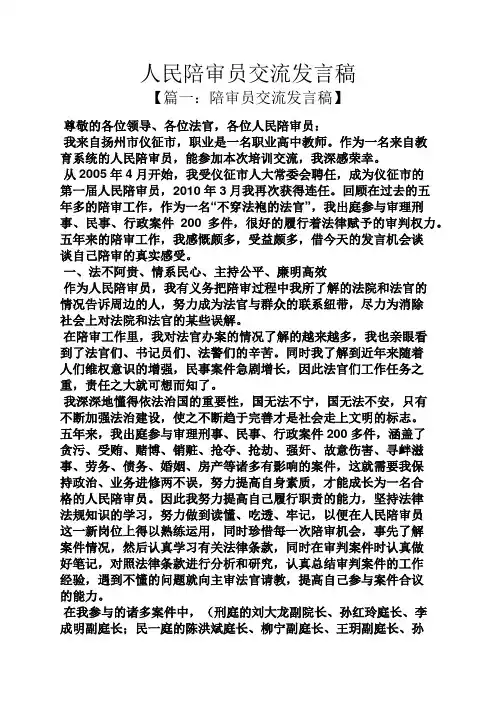 人民陪审员交流发言稿

【篇一：陪审员交流发言稿】

尊敬的各位领导、各位法官，各位人民陪审员：

我来自扬州市仪征市，职业是一名职业高中教师。作为一名来自教育系统的人民陪审员，能参加本次培训交流，我深感荣幸。

从 2005 年 4 月开始，我受仪征市人大常委会聘任，成为仪征市的第一届人民陪审员，2010 年 3 月我再次获得连任。回顾在过去的五年多的陪审工作，作为一名“不穿法袍的法官”，我出庭参与审理刑事、民事、行政案件 200 多件，很好的履行着法律赋予的审判权力。五年来的陪审工作，我感慨颇多，受益颇多，借今天的发言机会谈谈自己陪审的真实感受。

一、法不阿贵、情系民心、主持公平、廉明高效

作为人民陪审员，我有义务把陪审过程中我所了解的法院和法官的情况告诉周边的人，努力成为法官与群众的联系纽带，尽力为消除社会上对法院和法官的某些误解。

在陪审工作里，我对法官办案的情况了解的越来越多，我也亲眼看到了法官们、书记员们、法警们的辛苦。同时我了解到近年来随着人们维权意识的增强，民事案件急剧增长，因此法官们工作任务之重，责任之大就可想而知了。

我深深地懂得依法治国的重要性，国无法不宁，国无法不安，只有不断加强法治建设，使之不断趋于完善才是社会走上文明的标志。五年来，我出庭参与审理刑事、民事、行政案件 200 多件，涵盖了贪污、受贿、赌博、销赃、抢夺、抢劫、强奸、故意伤害、寻衅滋事、劳务、债务、婚姻、房产等诸多有影响的案件，这就需要我保持政治、业务进修两不误，努力提高自身素质，才能成长为一名合格的人民陪审员。因此我努力提高自己履行职责的能力，坚持法律法规知识的学习，努力做到读懂、吃透、牢记，以便在人民陪审员这一新岗位上得以熟练运用，同时珍惜每一次陪审机会，事先了解案件情况，然后认真学习有关法律条款，同时在审判案件时认真做好笔记，对照法律条款进行分析和研究，认真总结审判案件的工作经验，遇到不懂的问题就向主审法官请教，提高自己参与案件合议的能力。

在我参与的诸多案件中，（刑庭的刘大龙副院长、孙红玲庭长、李成明副庭长；民一庭的陈洪斌庭长、柳宁副庭长、王玥副庭长、孙